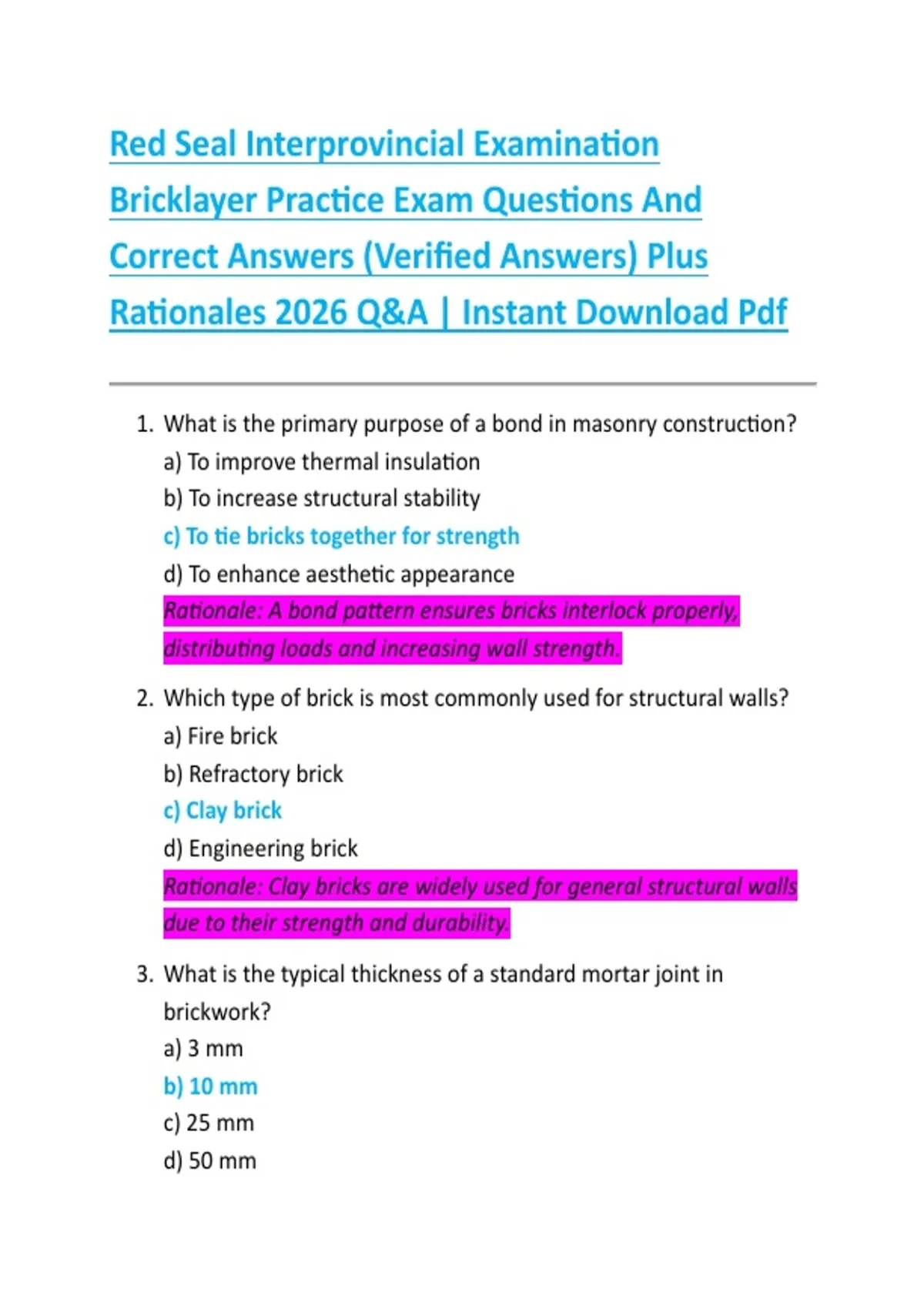 Red Seal Interprovincial Examination Bricklayer Practice Exam Questions And Correct Answers (Verified Answers) Plus Rationales 2026 Q&A | Instant Download Pdf

1. What is the primary purpose of a bond in masonry construction?
a) To improve thermal insulation
b) To increase structural stability
c) To tie bricks together for strength
d) To enhance aesthetic appearance
Rationale: A bond pattern ensures bricks interlock properly, distributing loads and increasing wall strength.

2. Which type of brick is most commonly used for structural walls?
a) Fire brick
b) Refractory brick
c) Clay brick
d) Engineering brick
Rationale: Clay bricks are widely used for general structural walls due to their strength and durability.

3. What is the typical thickness of a standard mortar joint in brickwork?
a) 3 mm
b) 10 mm
c) 25 mm
d) 50 mm